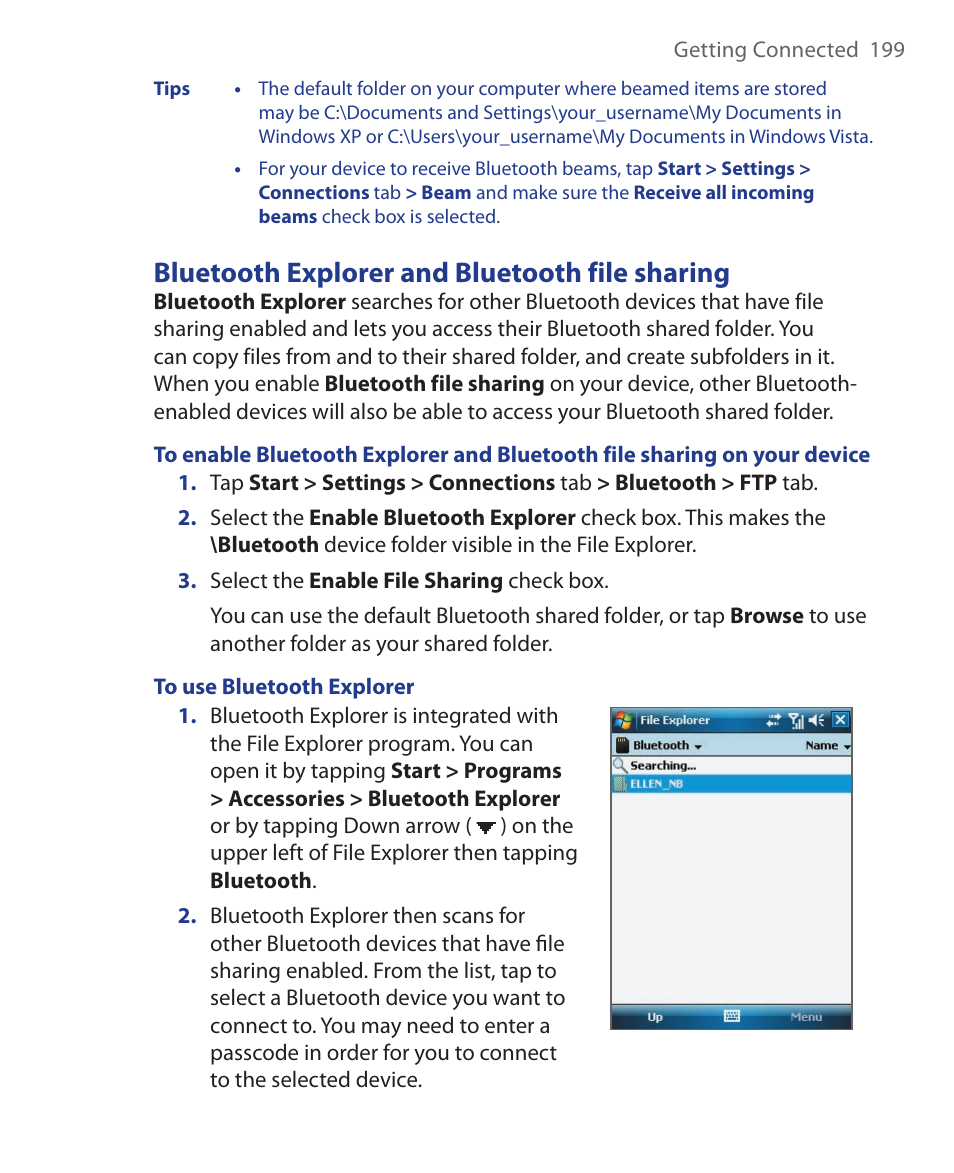 Getting Connected 199

Tips

• The default folder on your computer where beamed items are stored may be C:\Documents and Settings\your_username\My Documents in Windows XP or C:\Users\your_username\My Documents in Windows Vista.

• For your device to receive Bluetooth beams, tap Start > Settings > Connections tab > Beam and make sure the Receive all incoming beams check box is selected.

Bluetooth Explorer and Bluetooth file sharing

Bluetooth Explorer searches for other Bluetooth devices that have file sharing enabled and lets you access their Bluetooth shared folder. You can copy files from and to their shared folder, and create subfolders in it. When you enable Bluetooth file sharing on your device, other Bluetooth-enabled devices will also be able to access your Bluetooth shared folder.

To enable Bluetooth Explorer and Bluetooth file sharing on your device

1. Tap Start > Settings > Connections tab > Bluetooth > FTP tab.

2. Select the Enable Bluetooth Explorer check box. This makes the \Bluetooth device folder visible in the File Explorer.

3. Select the Enable File Sharing check box.

You can use the default Bluetooth shared folder, or tap Browse to use another folder as your shared folder.

To use Bluetooth Explorer

1. Bluetooth Explorer is integrated with the File Explorer program. You can open it by tapping Start > Programs > Accessories > Bluetooth Explorer or by tapping Down arrow ( ) on the upper left of File Explorer then tapping Bluetooth.

2. Bluetooth Explorer then scans for other Bluetooth devices that have file sharing enabled. From the list, tap to select a Bluetooth device you want to connect to. You may need to enter a passcode in order for you to connect to the selected device.

File Explorer

Bluetooth

Name

Searching...

ELLEN_NB

Up

Menu